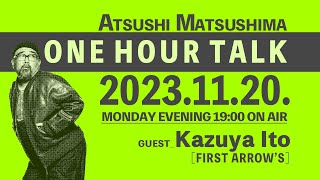 ATSUSHI MATSUSHIMA

ONE HOUR TALK

2023.11.20.

MONDAY EVENING 19:00 ON AIR

GUEST_Kazuya Ito

［FIRST ARROW'S］